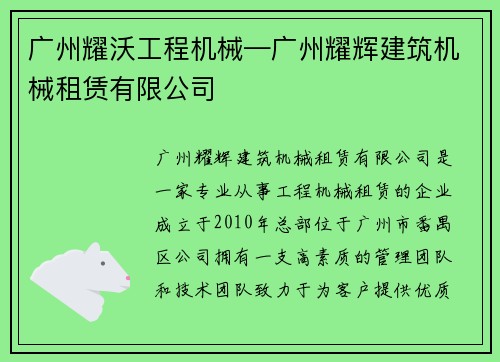 广州耀沃工程机械—广州耀辉建筑机械租赁有限公司

广州耀辉建筑机械租赁有限公司是一家专业从事工程机械租赁的企业成立于2010年总部位于广州市番禺区公司拥有一支高素质的管理团队和技术团队致力于为客户提供优质